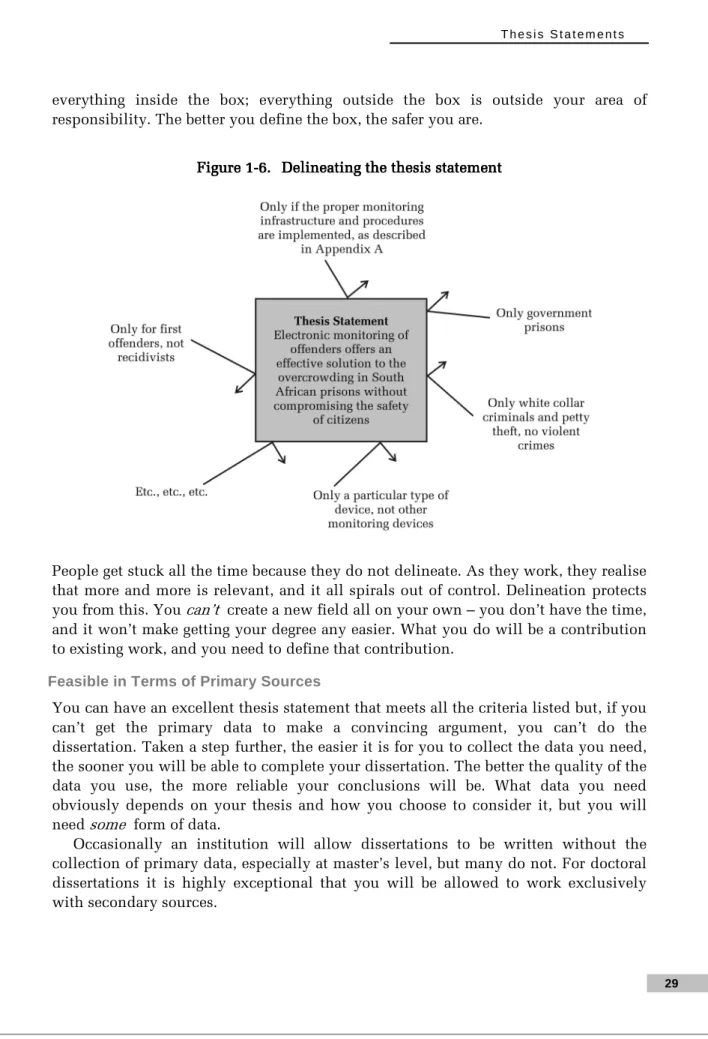 Thesis Statements

everything inside the box; everything outside the box is outside your area of responsibility. The better you define the box, the safer you are.

Figure 1-6. Delineating the thesis statement

Only if the proper monitoring infrastructure and procedures are implemented, as described in Appendix A

Only for first offenders, not recidivists

Thesis Statement
Electronic monitoring of offenders offers an effective solution to the overcrowding in South African prisons without compromising the safety of citizens

Only government prisons

Only white collar criminals and petty theft, no violent crimes

Etc., etc., etc.

Only a particular type of device, not other monitoring devices

People get stuck all the time because they do not delineate. As they work, they realise that more and more is relevant, and it all spirals out of control. Delineation protects you from this. You can't create a new field all on your own – you don't have the time, and it won't make getting your degree any easier. What you do will be a contribution to existing work, and you need to define that contribution.

Feasible in Terms of Primary Sources

You can have an excellent thesis statement that meets all the criteria listed but, if you can't get the primary data to make a convincing argument, you can't do the dissertation. Taken a step further, the easier it is for you to collect the data you need, the sooner you will be able to complete your dissertation. The better the quality of the data you use, the more reliable your conclusions will be. What data you need obviously depends on your thesis and how you choose to consider it, but you will need some form of data.

Occasionally an institution will allow dissertations to be written without the collection of primary data, especially at master's level, but many do not. For doctoral dissertations it is highly exceptional that you will be allowed to work exclusively with secondary sources.

29